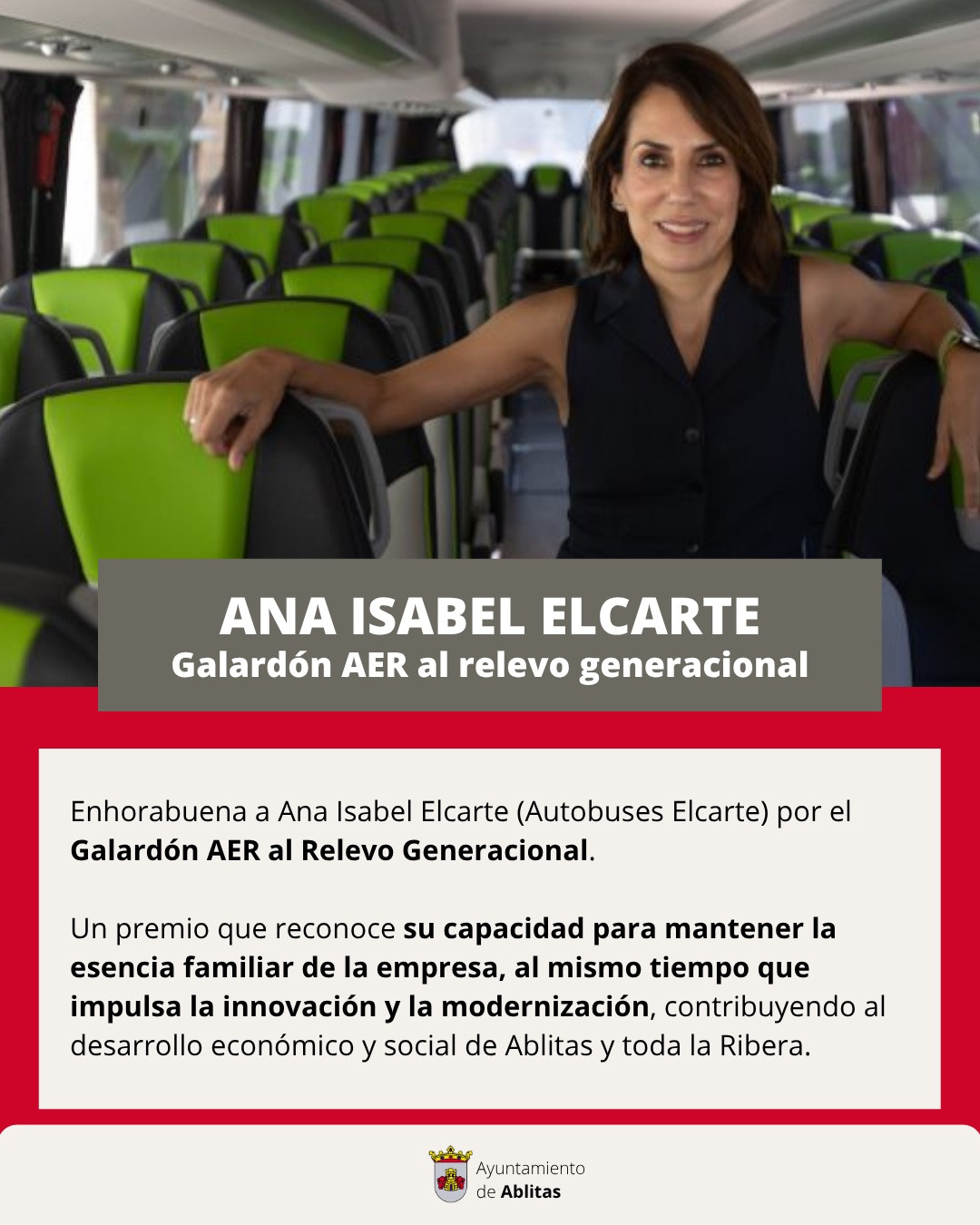 ANA ISABEL ELCARTE
Galardón AER al relevo generacional

Enhorabuena a Ana Isabel Elcarte (Autobuses Elcarte) por el Galardón AER al Relevo Generacional.

Un premio que reconoce su capacidad para mantener la esencia familiar de la empresa, al mismo tiempo que impulsa la innovación y la modernización, contribuyendo al desarrollo económico y social de Ablitas y toda la Ribera.

Ayuntamiento
de Ablitas